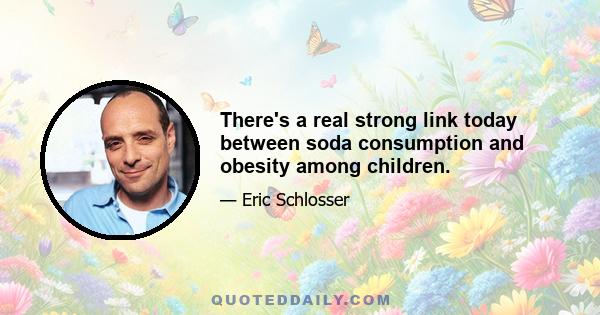 There's a real strong link today between soda consumption and obesity among children.

— Eric Schlosser

QUOTEDDAILY.COM